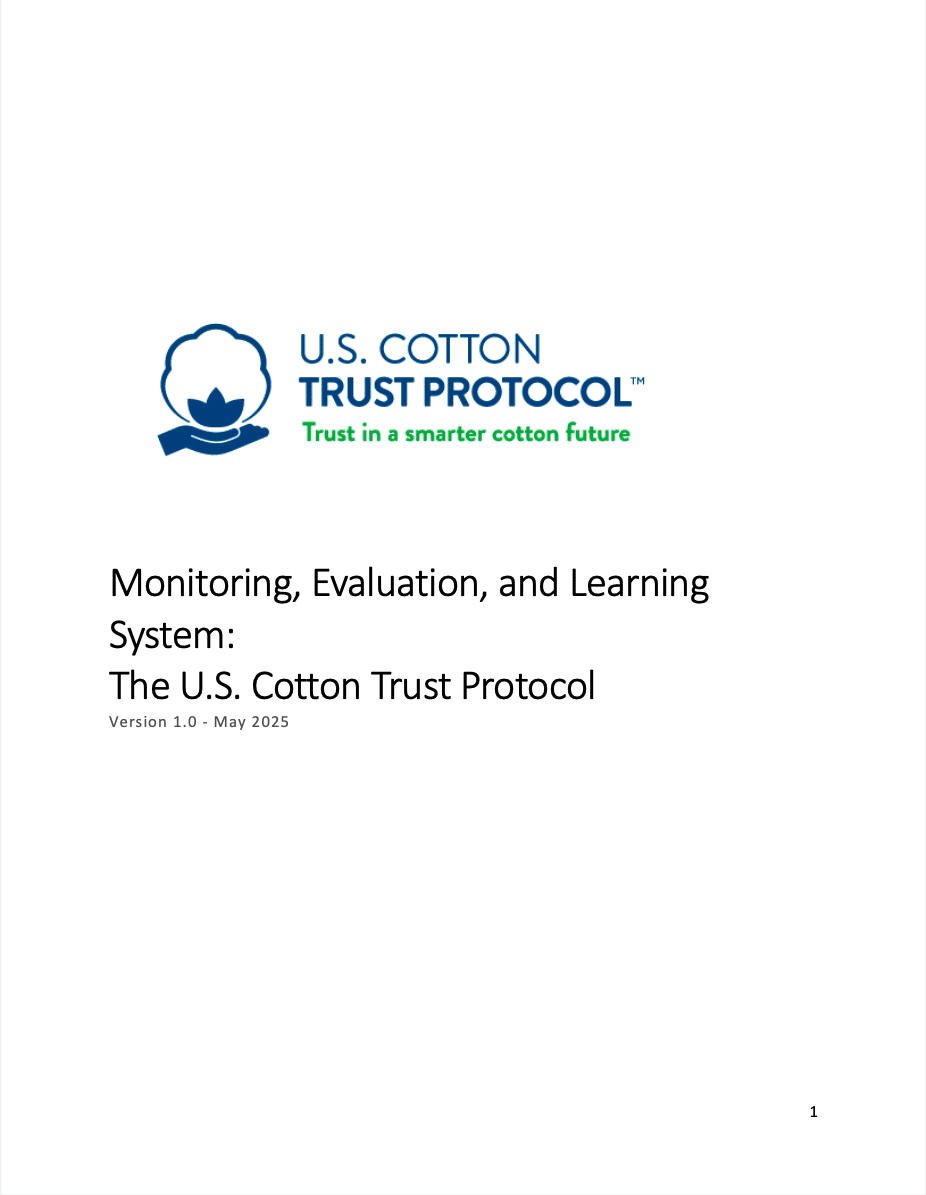 U.S. COTTON
TRUST PROTOCOL™
Trust in a smarter cotton future

Monitoring, Evaluation, and Learning System:
The U.S. Cotton Trust Protocol
Version 1.0 - May 2025

1